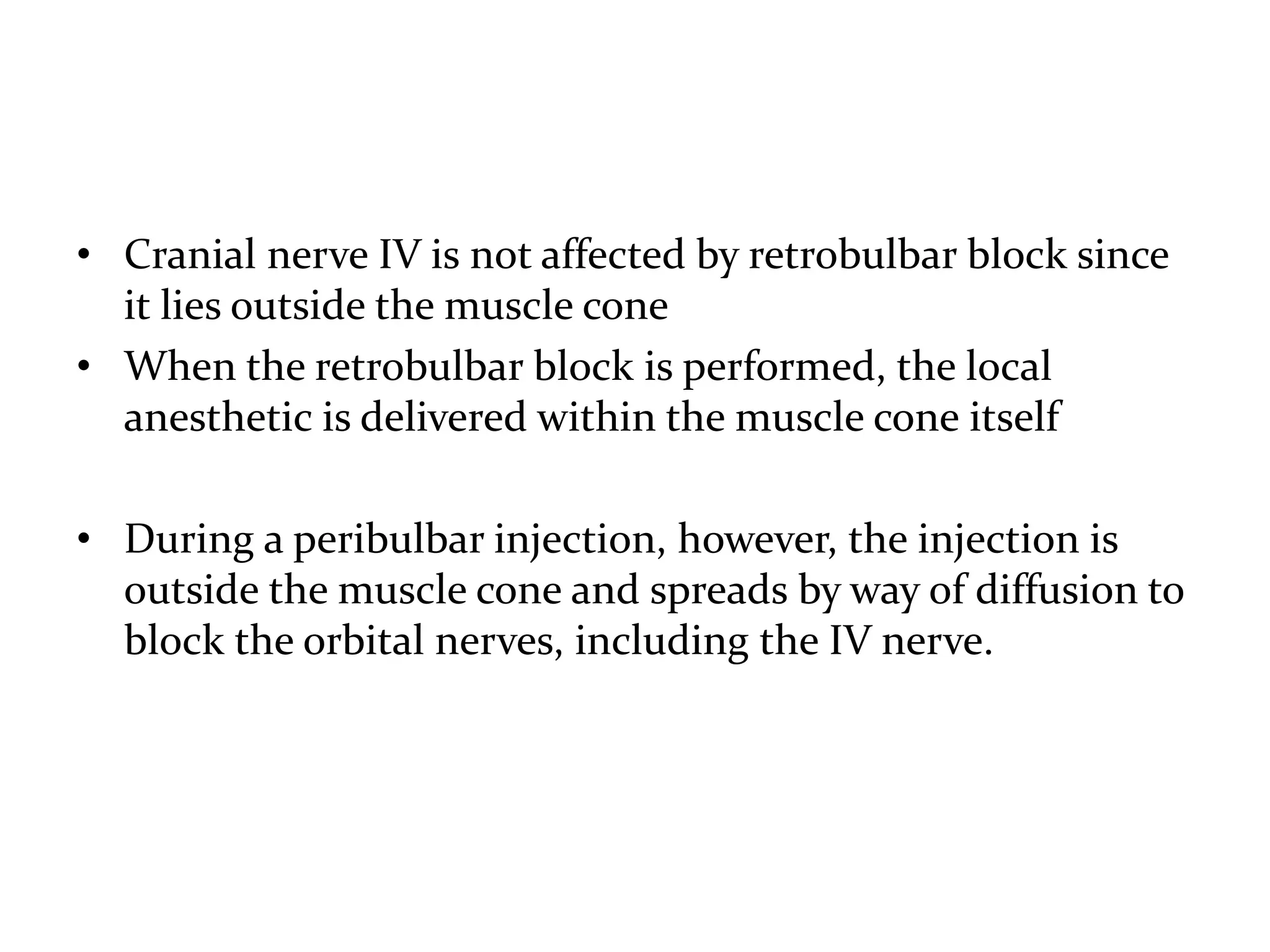 • Cranial nerve IV is not affected by retrobulbar block since it lies outside the muscle cone
• When the retrobulbar block is performed, the local anesthetic is delivered within the muscle cone itself

• During a peribulbar injection, however, the injection is outside the muscle cone and spreads by way of diffusion to block the orbital nerves, including the IV nerve.